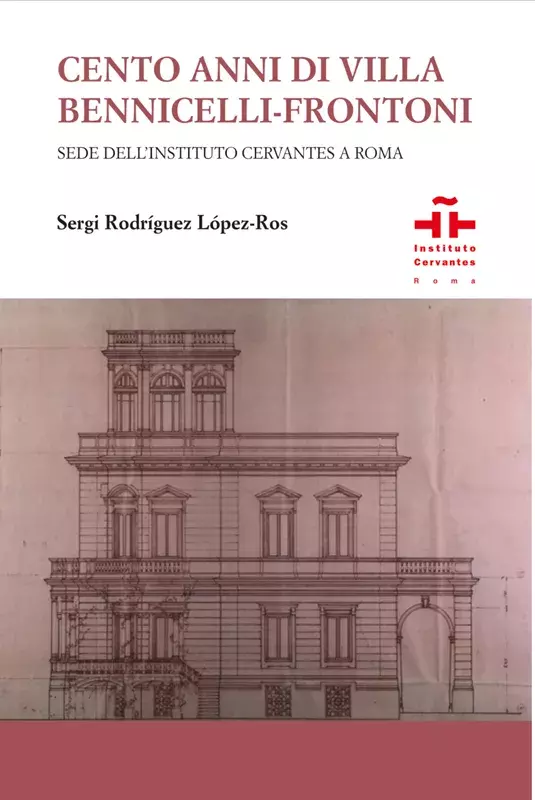 CENTO ANNI DI VILLA BENNICELLI-FRONTONI

SEDE DELL'INSTITUTO CERVANTES A ROMA

Sergi Rodríguez López-Ros

Instituto
Cervantes
Roma